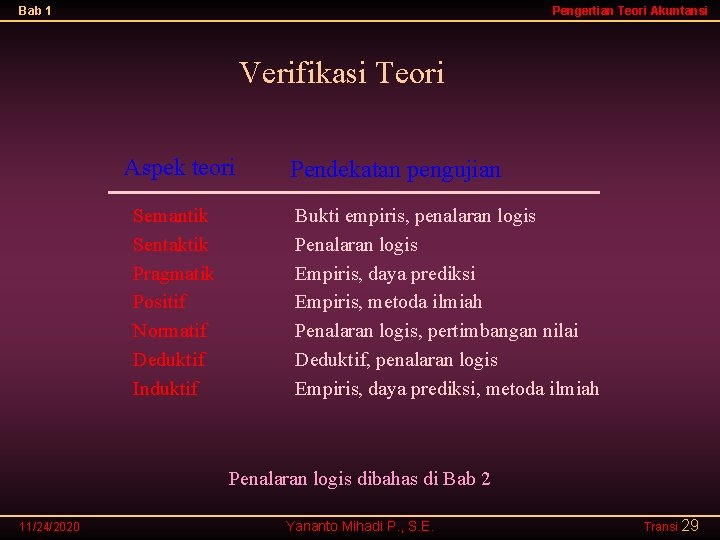 Bab 1

Pengertian Teori Akuntansi

Verifikasi Teori

| Aspek teori | Pendekatan pengujian |
|---|---|
| Semantik | Bukti empiris, penalaran logis |
| Sentaktik | Penalaran logis |
| Pragmatik | Empiris, daya prediksi |
| Positif | Empiris, metoda ilmiah |
| Normatif | Penalaran logis, pertimbangan nilai |
| Deduktif | Deduktif, penalaran logis |
| Induktif | Empiris, daya prediksi, metoda ilmiah |

Penalaran logis dibahas di Bab 2

11/24/2020

Yananto Mihadi P., S.E.

Transi 29